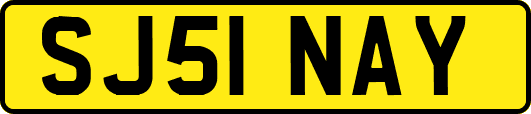 SJ51 NAY